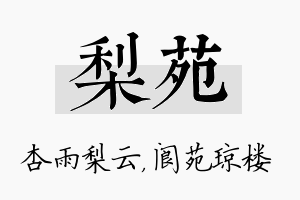 梨苑

杏雨梨云，阆苑琼楼